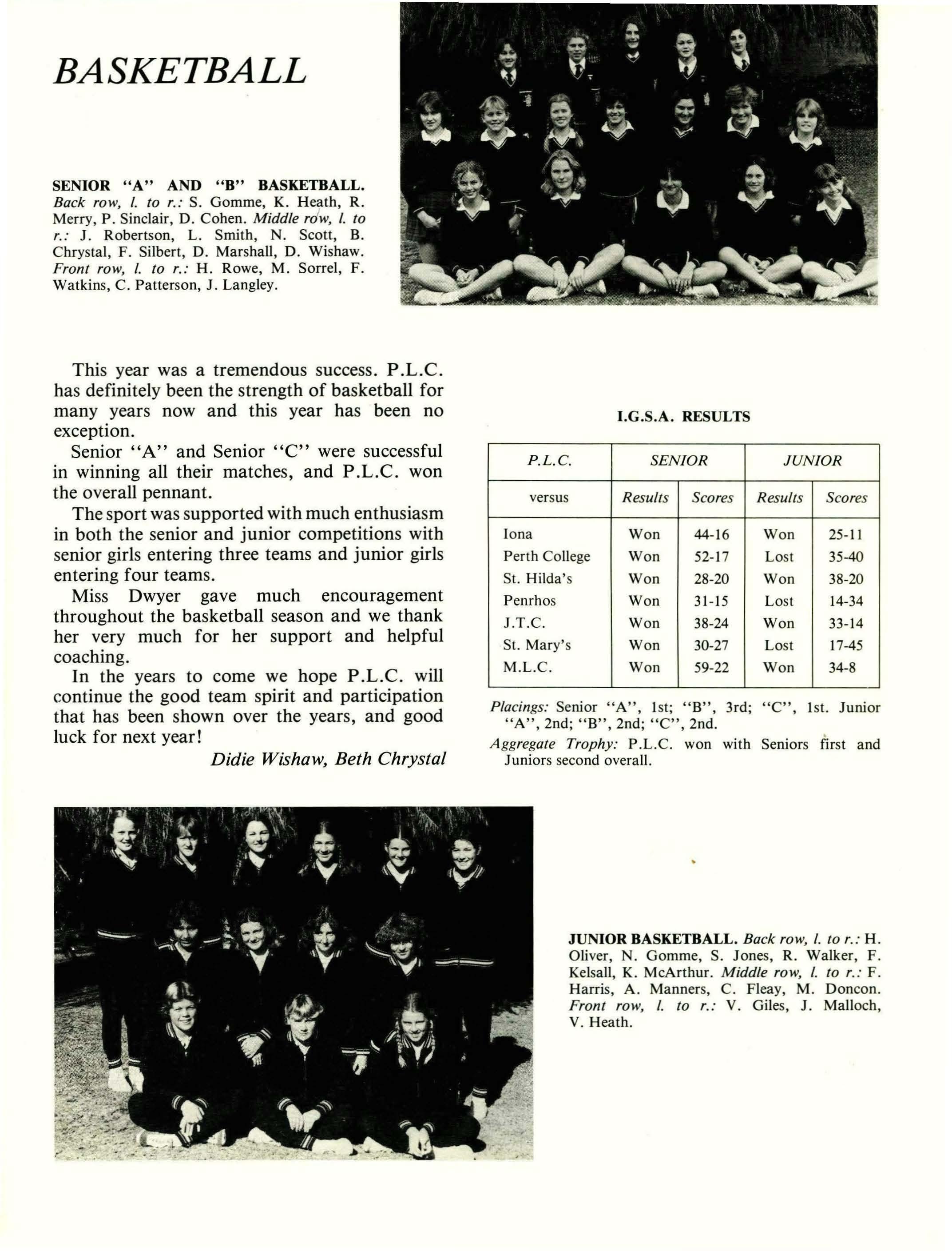 BASKETBALL

SENIOR "A" AND "B" BASKETBALL. Back row, l. to r.: S. Gomme, K. Heath, R. Merry, P. Sinclair, D. Cohen. Middle row, l. to r.: J. Robertson, L. Smith, N. Scott, B. Chrystal, F. Silbert, D. Marshall, D. Wishaw. Front row, l. to r.: H. Rowe, M. Sorrel, F. Watkins, C. Patterson, J. Langley.

This year was a tremendous success. P.L.C. has definitely been the strength of basketball for many years now and this year has been no exception.

Senior "A" and Senior "C" were successful in winning all their matches, and P.L.C. won the overall pennant.

The sport was supported with much enthusiasm in both the senior and junior competitions with senior girls entering three teams and junior girls entering four teams.

Miss Dwyer gave much encouragement throughout the basketball season and we thank her very much for her support and helpful coaching.

In the years to come we hope P.L.C. will continue the good team spirit and participation that has been shown over the years, and good luck for next year!

Didie Wishaw, Beth Chrystal

I.G.S.A. RESULTS

| P.L.C. | SENIOR | | JUNIOR | |
|---|---|---|---|---|
| versus | Results | Scores | Results | Scores |
| Iona | Won | 44-16 | Won | 25-11 |
| Perth College | Won | 52-17 | Lost | 35-40 |
| St. Hilda's | Won | 28-20 | Won | 38-20 |
| Penrhos | Won | 31-15 | Lost | 14-34 |
| J.T.C. | Won | 38-24 | Won | 33-14 |
| St. Mary's | Won | 30-27 | Lost | 17-45 |
| M.L.C. | Won | 59-22 | Won | 34-8 |

Placings: Senior "A", 1st; "B", 3rd; "C", 1st. Junior "A", 2nd; "B", 2nd; "C", 2nd.

Aggregate Trophy: P.L.C. won with Seniors first and Juniors second overall.

JUNIOR BASKETBALL. Back row, l. to r.: H. Oliver, N. Gomme, S. Jones, R. Walker, F. Kelsall, K. McArthur. Middle row, l. to r.: F. Harris, A. Manners, C. Fleay, M. Doncon. Front row, l. to r.: V. Giles, J. Malloch, V. Heath.